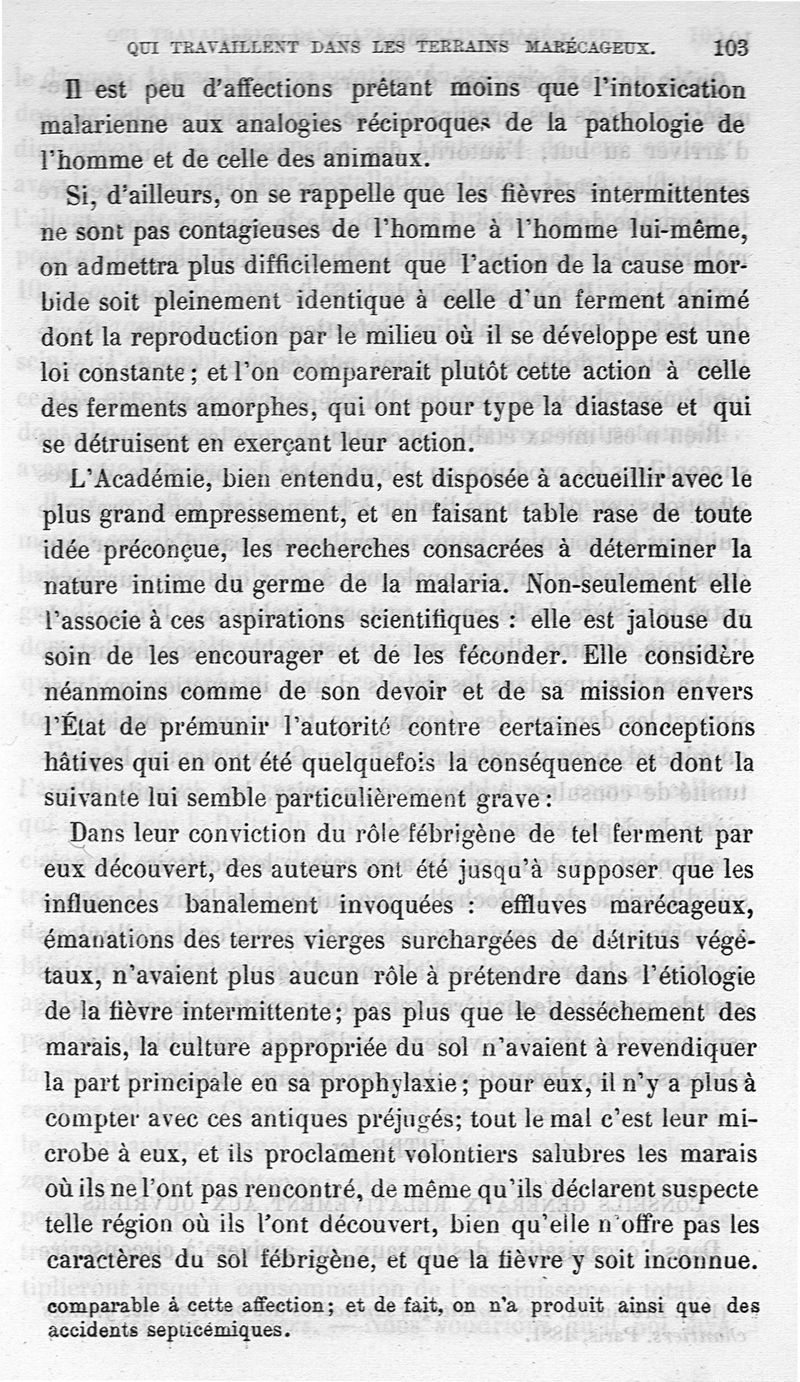 QUI TRAVAILLENT DANS LES TERRAINS MARÉCAGEUX. 103

Il est peu d'affections prêtant moins que l'intoxication malarienne aux analogies réciproques de la pathologie de l'homme et de celle des animaux.

Si, d'ailleurs, on se rappelle que les fièvres intermittentes ne sont pas contagieuses de l'homme à l'homme lui-même, on admettra plus difficilement que l'action de la cause morbide soit pleinement identique à celle d'un ferment animé dont la reproduction par le milieu où il se développe est une loi constante; et l'on comparerait plutôt cette action à celle des ferments amorphes, qui ont pour type la diastase et qui se détruisent en exerçant leur action.

L'Académie, bien entendu, est disposée à accueillir avec le plus grand empressement, et en faisant table rase de toute idée préconçue, les recherches consacrées à déterminer la nature intime du germe de la malaria. Non-seulement elle l'associe à ces aspirations scientifiques : elle est jalouse du soin de les encourager et de les féconder. Elle considère néanmoins comme de son devoir et de sa mission envers l'État de prémunir l'autorité contre certaines conceptions hâtives qui en ont été quelquefois la conséquence et dont la suivante lui semble particulièrement grave :

Dans leur conviction du rôle fébrigène de tel ferment par eux découvert, des auteurs ont été jusqu'à supposer que les influences banalement invoquées : effluves marécageux, émanations des terres vierges surchargées de détritus végétaux, n'avaient plus aucun rôle à prétendre dans l'étiologie de la fièvre intermittente; pas plus que le desséchement des marais, la culture appropriée du sol n'avaient à revendiquer la part principale en sa prophylaxie; pour eux, il n'y a plus à compter avec ces antiques préjugés; tout le mal c'est leur microbe à eux, et ils proclament volontiers salubres les marais où ils ne l'ont pas rencontré, de même qu'ils déclarent suspecte telle région où ils l'ont découvert, bien qu'elle n'offre pas les caractères du sol fébrigène, et que la fièvre y soit inconnue.

comparable à cette affection; et de fait, on n'a produit ainsi que des accidents septicémiques.